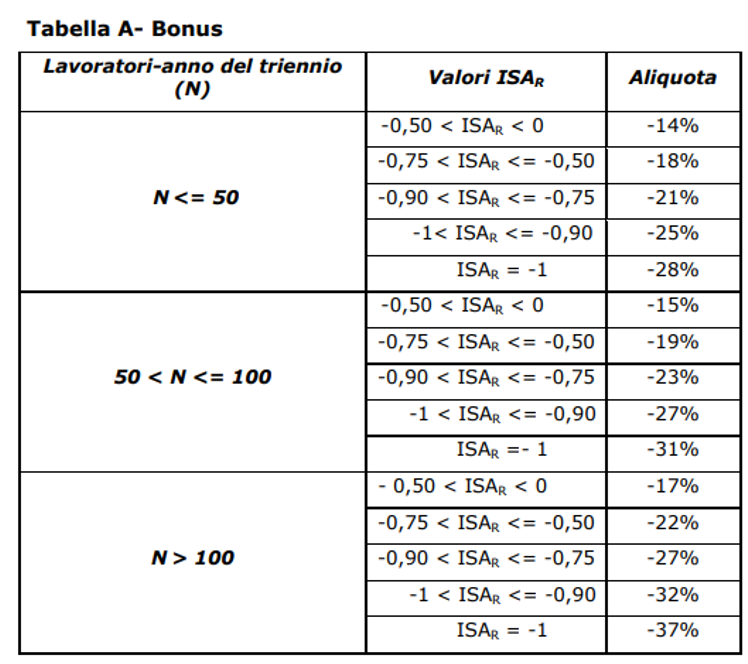 Tabella A- Bonus

| Lavoratori-anno del triennio (N) | Valori $ISA_R$ | Aliquota |
|---|---|---|
| N <= 50 | -0,50 < $ISA_R$ < 0 | -14% |
| | -0,75 < $ISA_R$ <= -0,50 | -18% |
| | -0,90 < $ISA_R$ <= -0,75 | -21% |
| | -1< $ISA_R$ <= -0,90 | -25% |
| | $ISA_R$ = -1 | -28% |
| 50 < N <= 100 | -0,50 < $ISA_R$ < 0 | -15% |
| | -0,75 < $ISA_R$ <= -0,50 | -19% |
| | -0,90 < $ISA_R$ <= -0,75 | -23% |
| | -1 < $ISA_R$ <= -0,90 | -27% |
| | $ISA_R$ =- 1 | -31% |
| N > 100 | - 0,50 < $ISA_R$ < 0 | -17% |
| | -0,75 < $ISA_R$ <= -0,50 | -22% |
| | -0,90 < $ISA_R$ <= -0,75 | -27% |
| | -1 < $ISA_R$ <= -0,90 | -32% |
| | $ISA_R$ = -1 | -37% |